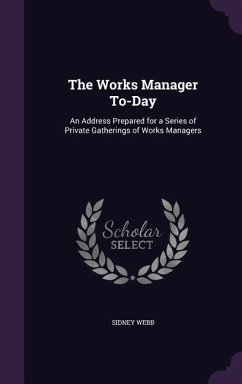 The Works Manager To-Day

An Address Prepared for a Series of Private Gatherings of Works Managers

Scholar SELECT

SIDNEY WEBB